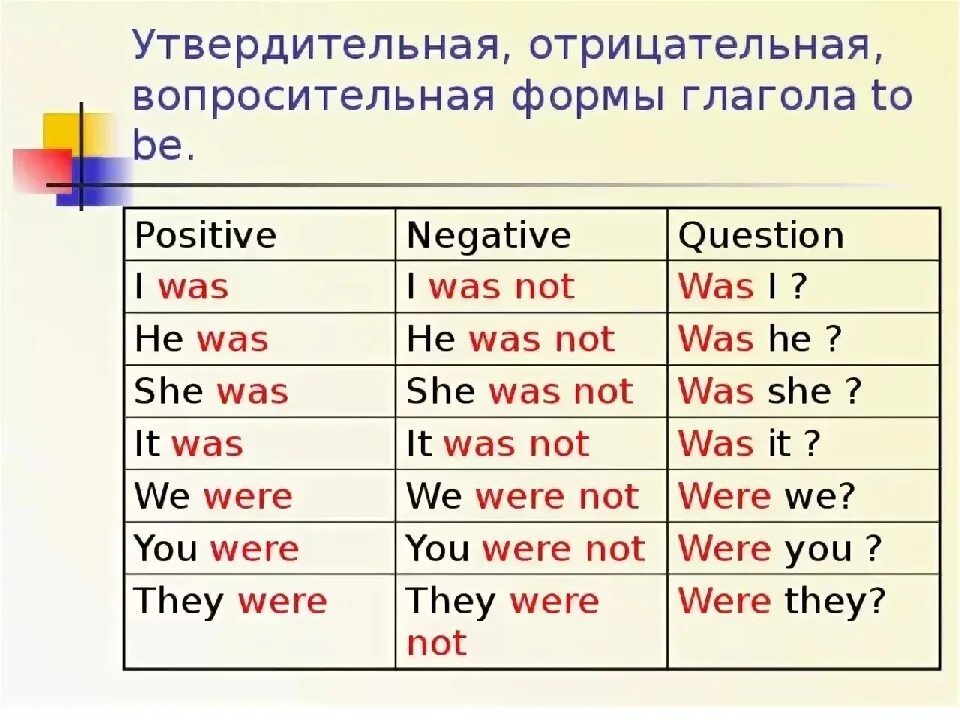 Утвердительная, отрицательная, вопросительная формы глагола to be.

| Positive | Negative | Question |
|---|---|---|
| I was | I was not | Was I ? |
| He was | He was not | Was he ? |
| She was | She was not | Was she ? |
| It was | It was not | Was it ? |
| We were | We were not | Were we? |
| You were | You were not | Were you ? |
| They were | They were not | Were they? |